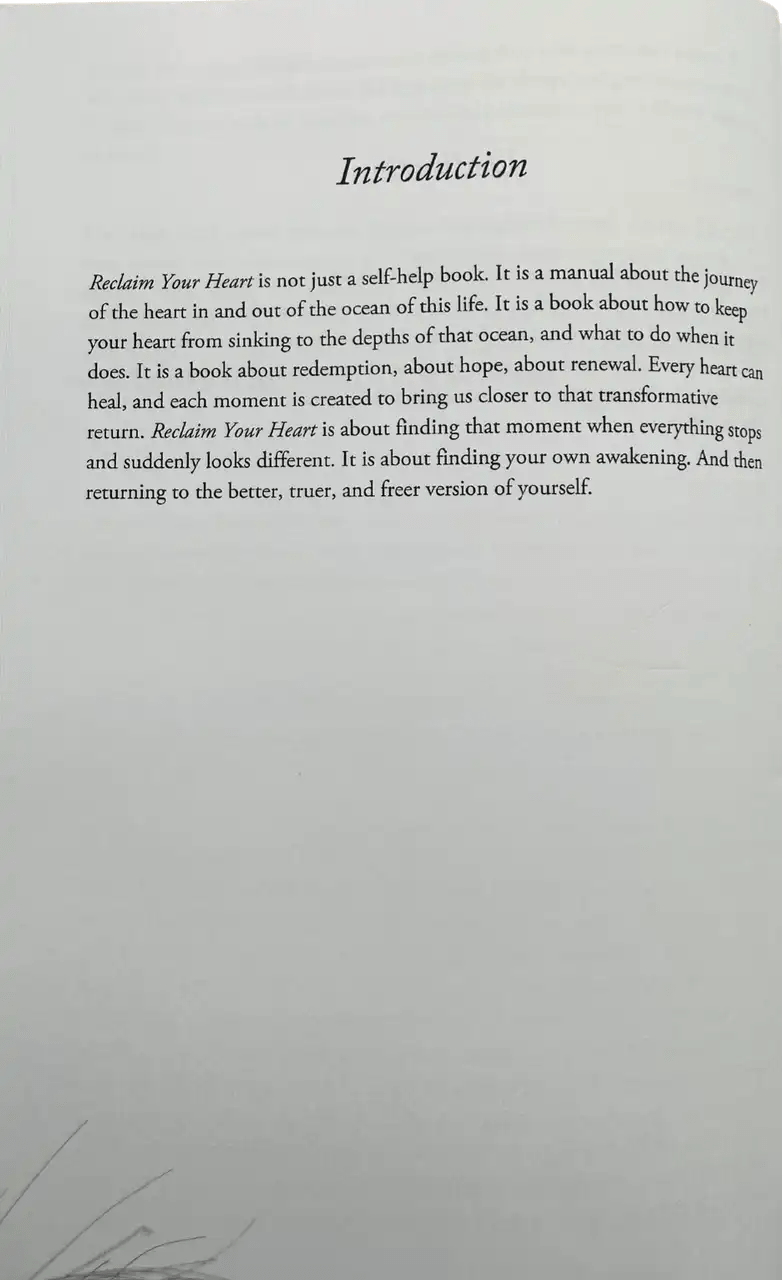 Introduction

Reclaim Your Heart is not just a self-help book. It is a manual about the journey of the heart in and out of the ocean of this life. It is a book about how to keep your heart from sinking to the depths of that ocean, and what to do when it does. It is a book about redemption, about hope, about renewal. Every heart can heal, and each moment is created to bring us closer to that transformative return. Reclaim Your Heart is about finding that moment when everything stops and suddenly looks different. It is about finding your own awakening. And then returning to the better, truer, and freer version of yourself.